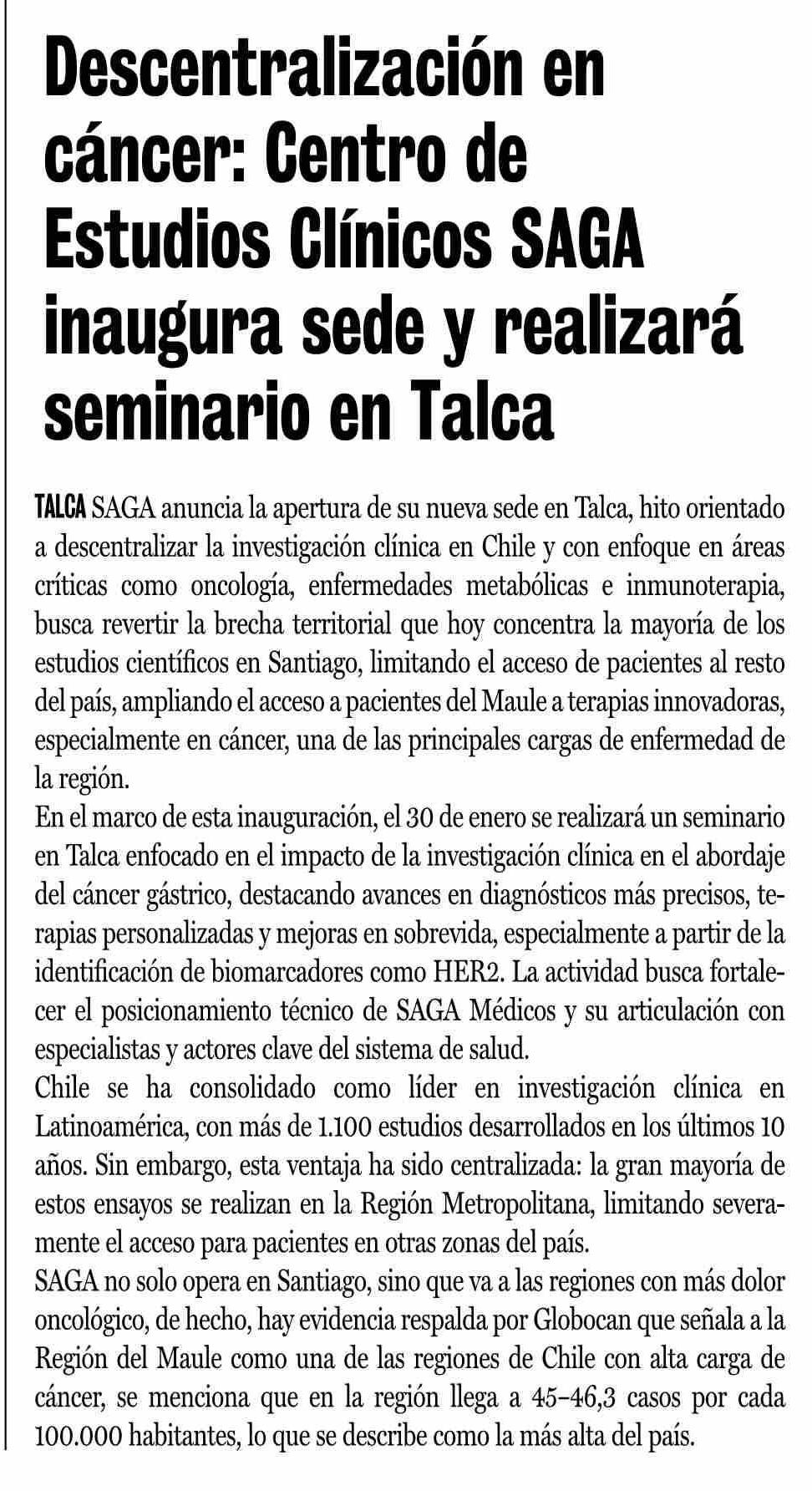 Descentralización en cáncer: Centro de Estudios Clínicos SAGA inaugura sede y realizará seminario en Talca

TALCA SAGA anuncia la apertura de su nueva sede en Talca, hito orientado a descentralizar la investigación clínica en Chile y con enfoque en áreas críticas como oncología, enfermedades metabólicas e inmunoterapia, busca revertir la brecha territorial que hoy concentra la mayoría de los estudios científicos en Santiago, limitando el acceso de pacientes al resto del país, ampliando el acceso a pacientes del Maule a terapias innovadoras, especialmente en cáncer, una de las principales cargas de enfermedad de la región.
En el marco de esta inauguración, el 30 de enero se realizará un seminario en Talca enfocado en el impacto de la investigación clínica en el abordaje del cáncer gástrico, destacando avances en diagnósticos más precisos, terapias personalizadas y mejoras en sobrevida, especialmente a partir de la identificación de biomarcadores como HER2. La actividad busca fortalecer el posicionamiento técnico de SAGA Médicos y su articulación con especialistas y actores clave del sistema de salud.
Chile se ha consolidado como líder en investigación clínica en Latinoamérica, con más de 1.100 estudios desarrollados en los últimos 10 años. Sin embargo, esta ventaja ha sido centralizada: la gran mayoría de estos ensayos se realizan en la Región Metropolitana, limitando severamente el acceso para pacientes en otras zonas del país.
SAGA no solo opera en Santiago, sino que va a las regiones con más dolor oncológico, de hecho, hay evidencia respalda por Globocan que señala a la Región del Maule como una de las regiones de Chile con alta carga de cáncer, se menciona que en la región llega a 45-46,3 casos por cada 100.000 habitantes, lo que se describe como la más alta del país.